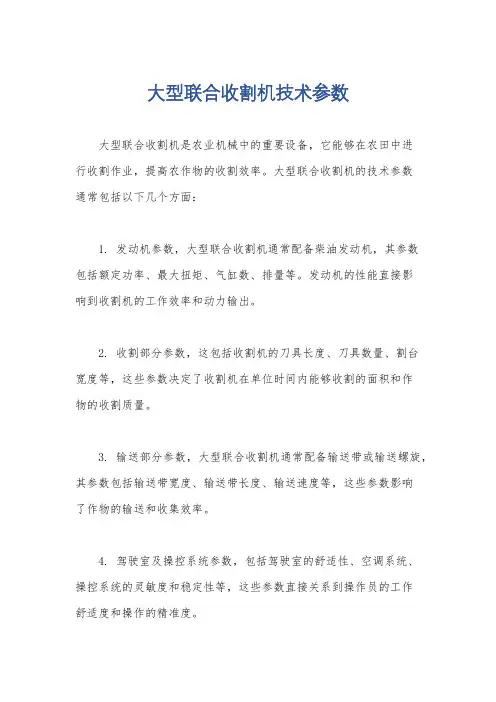 大型联合收割机技术参数

大型联合收割机是农业机械中的重要设备，它能够在农田中进行收割作业，提高农作物的收割效率。大型联合收割机的技术参数通常包括以下几个方面：

1. 发动机参数，大型联合收割机通常配备柴油发动机，其参数包括额定功率、最大扭矩、气缸数、排量等。发动机的性能直接影响到收割机的工作效率和动力输出。

2. 收割部分参数，这包括收割机的刀具长度、刀具数量、割台宽度等，这些参数决定了收割机在单位时间内能够收割的面积和作物的收割质量。

3. 输送部分参数，大型联合收割机通常配备输送带或输送螺旋，其参数包括输送带宽度、输送带长度、输送速度等，这些参数影响了作物的输送和收集效率。

4. 驾驶室及操控系统参数，包括驾驶室的舒适性、空调系统、操控系统的灵敏度和稳定性等，这些参数直接关系到操作员的工作舒适度和操作的精准度。